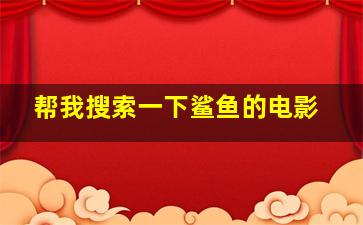 帮我搜索一下鲨鱼的电影